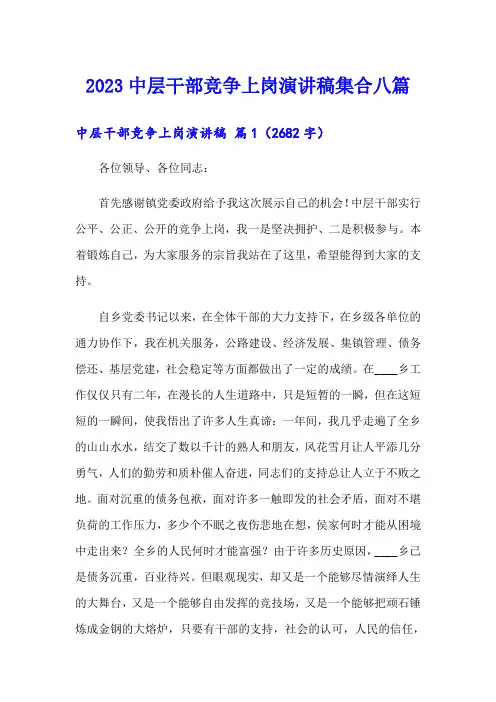 2023 中层干部竞争上岗演讲稿集合八篇

中层干部竞争上岗演讲稿 篇 1（2682 字）

各位领导、各位同志：

首先感谢镇党委政府给予我这次展示自己的机会！中层干部实行公平、公正、公开的竞争上岗，我一是坚决拥护、二是积极参与。本着锻炼自己，为大家服务的宗旨我站在了这里，希望能得到大家的支持。

自乡党委书记以来，在全体干部的大力支持下，在乡级各单位的通力协作下，我在机关服务，公路建设、经济发展、集镇管理、债务偿还、基层党建，社会稳定等方面都做出了一定的成绩。在____乡工作仅仅只有二年，在漫长的人生道路中，只是短暂的一瞬，但在这短短的一瞬间，使我悟出了许多人生真谛：一年间，我几乎走遍了全乡的山山水水，结交了数以千计的熟人和朋友，风花雪月让人平添几分勇气，人们的勤劳和质朴催人奋进，同志们的支持总让人立于不败之地。面对沉重的债务包袱，面对许多一触即发的社会矛盾，面对不堪负荷的工作压力，多少个不眠之夜伤悲地在想，侯家何时才能从困境中走出来？全乡的人民何时才能富强？由于许多历史原因，____乡已是债务沉重，百业待兴。但眼观现实，却又是一个能够尽情演绎人生的大舞台，又是一个能够自由发挥的竞技场，又是一个能够把顽石锤炼成金钢的大熔炉，只要有干部的支持，社会的认可，人民的信任，